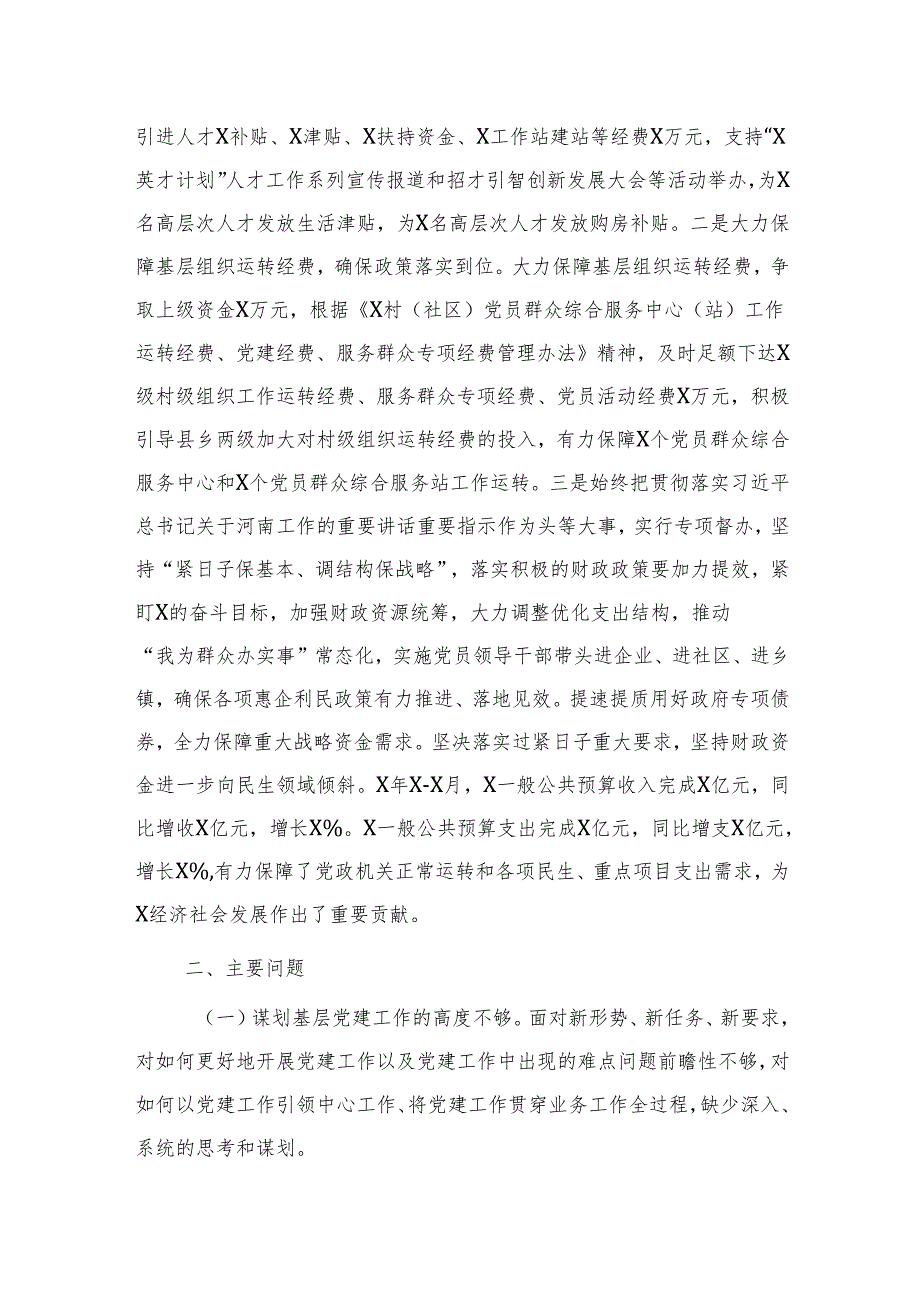 引进人才X补贴、X津贴、X扶持资金、X工作站建站等经费X万元，支持“X英才计划”人才工作系列宣传报道和招才引智创新发展大会等活动举办，为X名高层次人才发放生活津贴，为X名高层次人才发放购房补贴。二是大力保障基层组织运转经费，确保政策落实到位。大力保障基层组织运转经费，争取上级资金X万元，根据《X村（社区）党员群众综合服务中心（站）工作运转经费、党建经费、服务群众专项经费管理办法》精神，及时足额下达X级村级组织工作运转经费、服务群众专项经费、党员活动经费X万元，积极引导县乡两级加大对村级组织运转经费的投入，有力保障X个党员群众综合服务中心和X个党员群众综合服务站工作运转。三是始终把贯彻落实习近平总书记关于河南工作的重要讲话重要指示作为头等大事，实行专项督办，坚持“紧日子保基本、调结构保战略”，落实积极的财政政策要加力提效，紧盯X的奋斗目标，加强财政资源统筹，大力调整优化支出结构，推动“我为群众办实事”常态化，实施党员领导干部带头进企业、进社区、进乡镇，确保各项惠企利民政策有力推进、落地见效。提速提质用好政府专项债券，全力保障重大战略资金需求。坚决落实过紧日子重大要求，坚持财政资金进一步向民生领域倾斜。X年X-X月，X一般公共预算收入完成X亿元，同比增收X亿元，增长X%。X一般公共预算支出完成X亿元，同比增支X亿元，增长X%,有力保障了党政机关正常运转和各项民生、重点项目支出需求，为X经济社会发展作出了重要贡献。

二、主要问题

（一）谋划基层党建工作的高度不够。面对新形势、新任务、新要求，对如何更好地开展党建工作以及党建工作中出现的难点问题前瞻性不够，对如何以党建工作引领中心工作、将党建工作贯穿业务工作全过程，缺少深入、系统的思考和谋划。